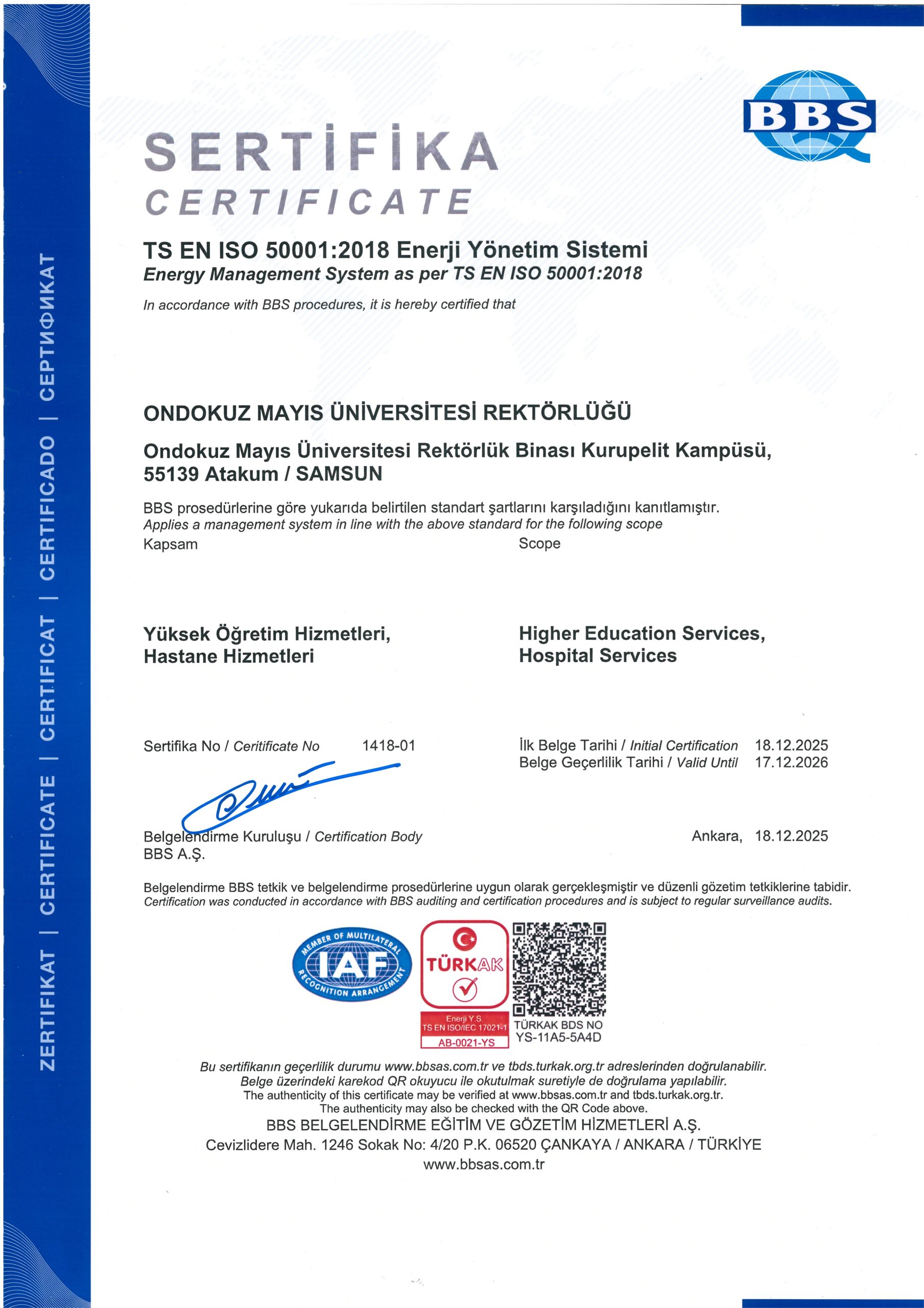 ZERTIFIKAT | CERTIFICATE | CERTIFICAT | CERTIFICADO | СЕРТИФИКАТ

BBS

SERTİFİKA
CERTIFICATE

TS EN ISO 50001:2018 Enerji Yönetim Sistemi
Energy Management System as per TS EN ISO 50001:2018

In accordance with BBS procedures, it is hereby certified that

ONDOKUZ MAYIS ÜNİVERSİTESİ REKTÖRLÜĞÜ

Ondokuz Mayıs Üniversitesi Rektörlük Binası Kurupelit Kampüsü, 55139 Atakum / SAMSUN

BBS prosedürlerine göre yukarıda belirtilen standart şartlarını karşıladığını kanıtlamıştır.
Applies a management system in line with the above standard for the following scope

Kapsam

Yüksek Öğretim Hizmetleri,
Hastane Hizmetleri

Scope

Higher Education Services,
Hospital Services

Sertifika No / Ceritificate No 1418-01

İlk Belge Tarihi / Initial Certification 18.12.2025
Belge Geçerlilik Tarihi / Valid Until 17.12.2026

Belgelendirme Kuruluşu / Certification Body
BBS A.Ş.

Ankara, 18.12.2025

Belgelendirme BBS tetkik ve belgelendirme prosedürlerine uygun olarak gerçekleşmiştir ve düzenli gözetim tetkiklerine tabidir.
Certification was conducted in accordance with BBS auditing and certification procedures and is subject to regular surveillance audits.

MEMBER OF MULTILATERAL IAF RECOGNITION ARRANGEMENT

TÜRKAK
Enerji Y.S.
TS EN ISO/IEC 17021-1
AB-0021-YS

TÜRKAK BDS NO
YS-11A5-5A4D

Bu sertifikanın geçerlilik durumu www.bbsas.com.tr ve tbds.turkak.org.tr adreslerinden doğrulanabilir.
Belge üzerindeki karekod QR okuyucu ile okutulmak suretiyle de doğrulama yapılabilir.
The authenticity of this certificate may be verified at www.bbsas.com.tr and tbds.turkak.org.tr.
The authenticity may also be checked with the QR Code above.
BBS BELGELENDİRME EĞİTİM VE GÖZETİM HİZMETLERİ A.Ş.
Cevizlidere Mah. 1246 Sokak No: 4/20 P.K. 06520 ÇANKAYA / ANKARA / TÜRKİYE
www.bbsas.com.tr